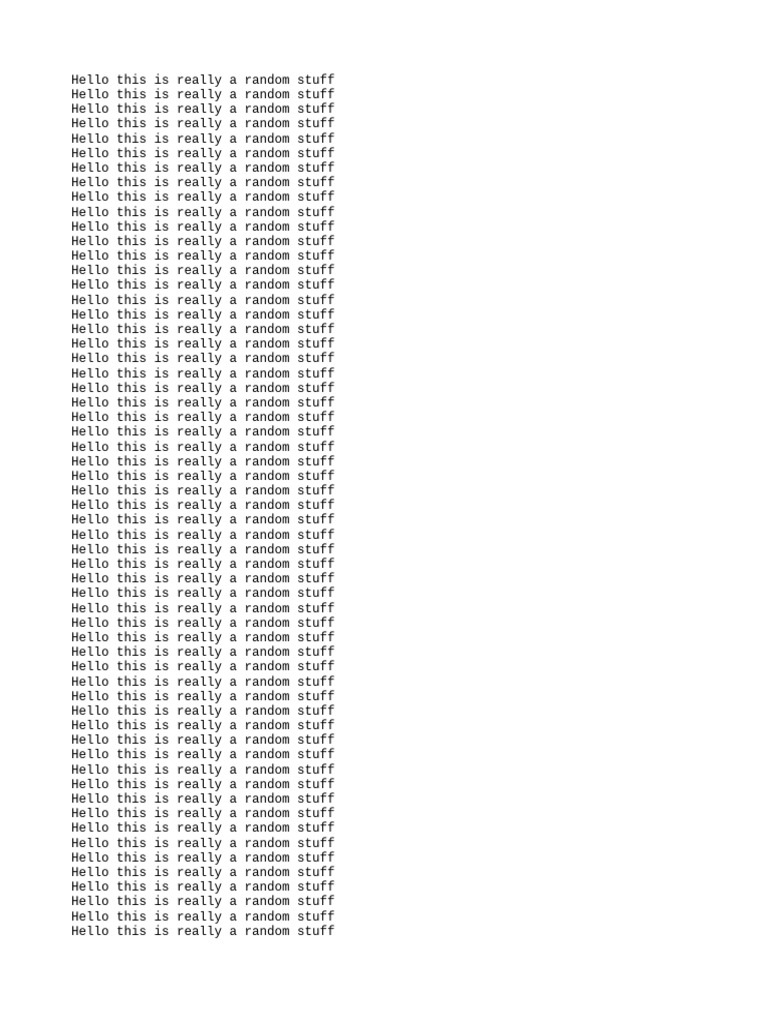 Hello this is really a random stuff
Hello this is really a random stuff
Hello this is really a random stuff
Hello this is really a random stuff
Hello this is really a random stuff
Hello this is really a random stuff
Hello this is really a random stuff
Hello this is really a random stuff
Hello this is really a random stuff
Hello this is really a random stuff
Hello this is really a random stuff
Hello this is really a random stuff
Hello this is really a random stuff
Hello this is really a random stuff
Hello this is really a random stuff
Hello this is really a random stuff
Hello this is really a random stuff
Hello this is really a random stuff
Hello this is really a random stuff
Hello this is really a random stuff
Hello this is really a random stuff
Hello this is really a random stuff
Hello this is really a random stuff
Hello this is really a random stuff
Hello this is really a random stuff
Hello this is really a random stuff
Hello this is really a random stuff
Hello this is really a random stuff
Hello this is really a random stuff
Hello this is really a random stuff
Hello this is really a random stuff
Hello this is really a random stuff
Hello this is really a random stuff
Hello this is really a random stuff
Hello this is really a random stuff
Hello this is really a random stuff
Hello this is really a random stuff
Hello this is really a random stuff
Hello this is really a random stuff
Hello this is really a random stuff
Hello this is really a random stuff
Hello this is really a random stuff
Hello this is really a random stuff
Hello this is really a random stuff
Hello this is really a random stuff
Hello this is really a random stuff
Hello this is really a random stuff
Hello this is really a random stuff
Hello this is really a random stuff
Hello this is really a random stuff
Hello this is really a random stuff
Hello this is really a random stuff
Hello this is really a random stuff
Hello this is really a random stuff
Hello this is really a random stuff
Hello this is really a random stuff
Hello this is really a random stuff
Hello this is really a random stuff
Hello this is really a random stuff